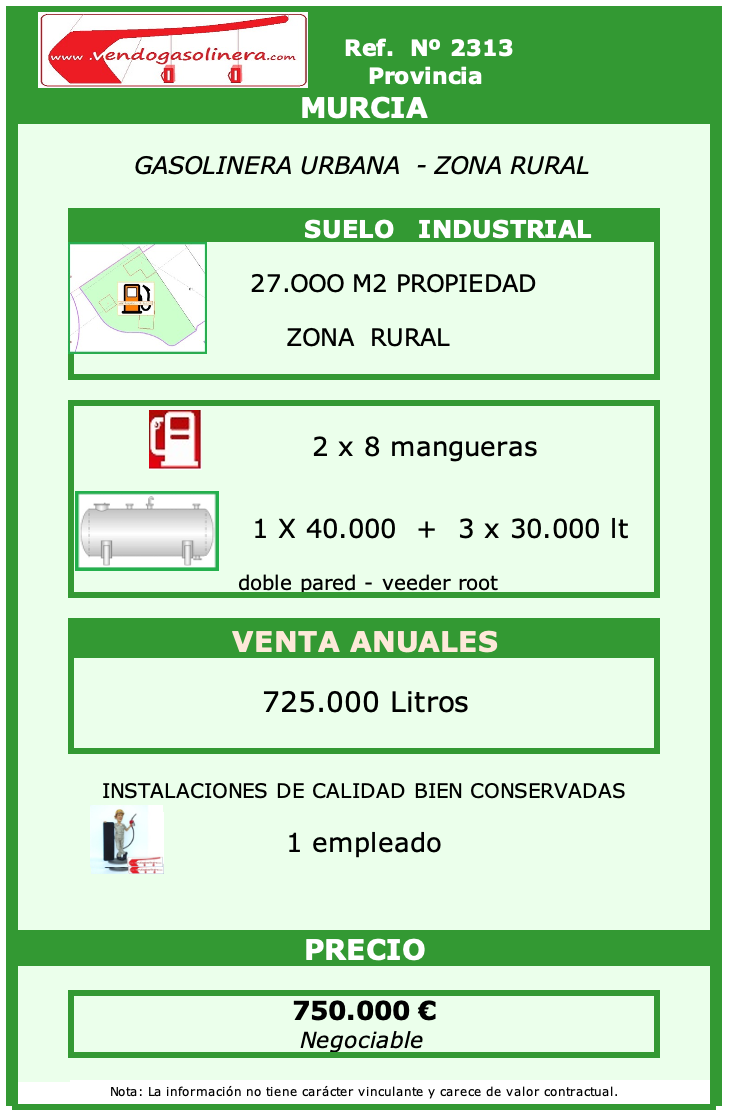 www.vendogasolinera.com

Ref. Nº 2313
Provincia

MURCIA

GASOLINERA URBANA - ZONA RURAL

SUELO INDUSTRIAL

27.OOO M2 PROPIEDAD

ZONA RURAL

2 x 8 mangueras

1 X 40.000 + 3 x 30.000 lt

doble pared - veeder root

VENTA ANUALES

725.000 Litros

INSTALACIONES DE CALIDAD BIEN CONSERVADAS

1 empleado

PRECIO

750.000 €
Negociable

Nota: La información no tiene carácter vinculante y carece de valor contractual.